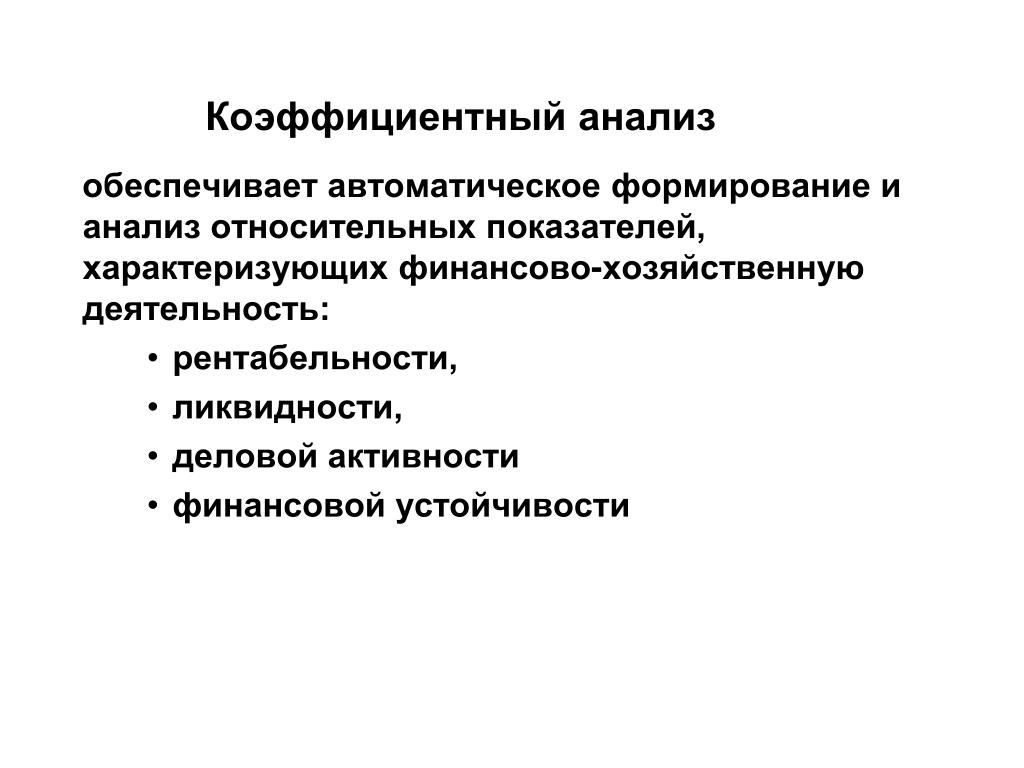 Коэффициентный анализ

обеспечивает автоматическое формирование и анализ относительных показателей, характеризующих финансово-хозяйственную деятельность:

• рентабельности,
• ликвидности,
• деловой активности
• финансовой устойчивости